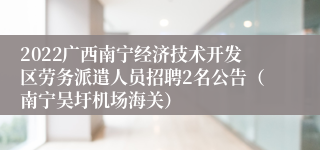 2022广西南宁经济技术开发区劳务派遣人员招聘2名公告（南宁吴圩机场海关）